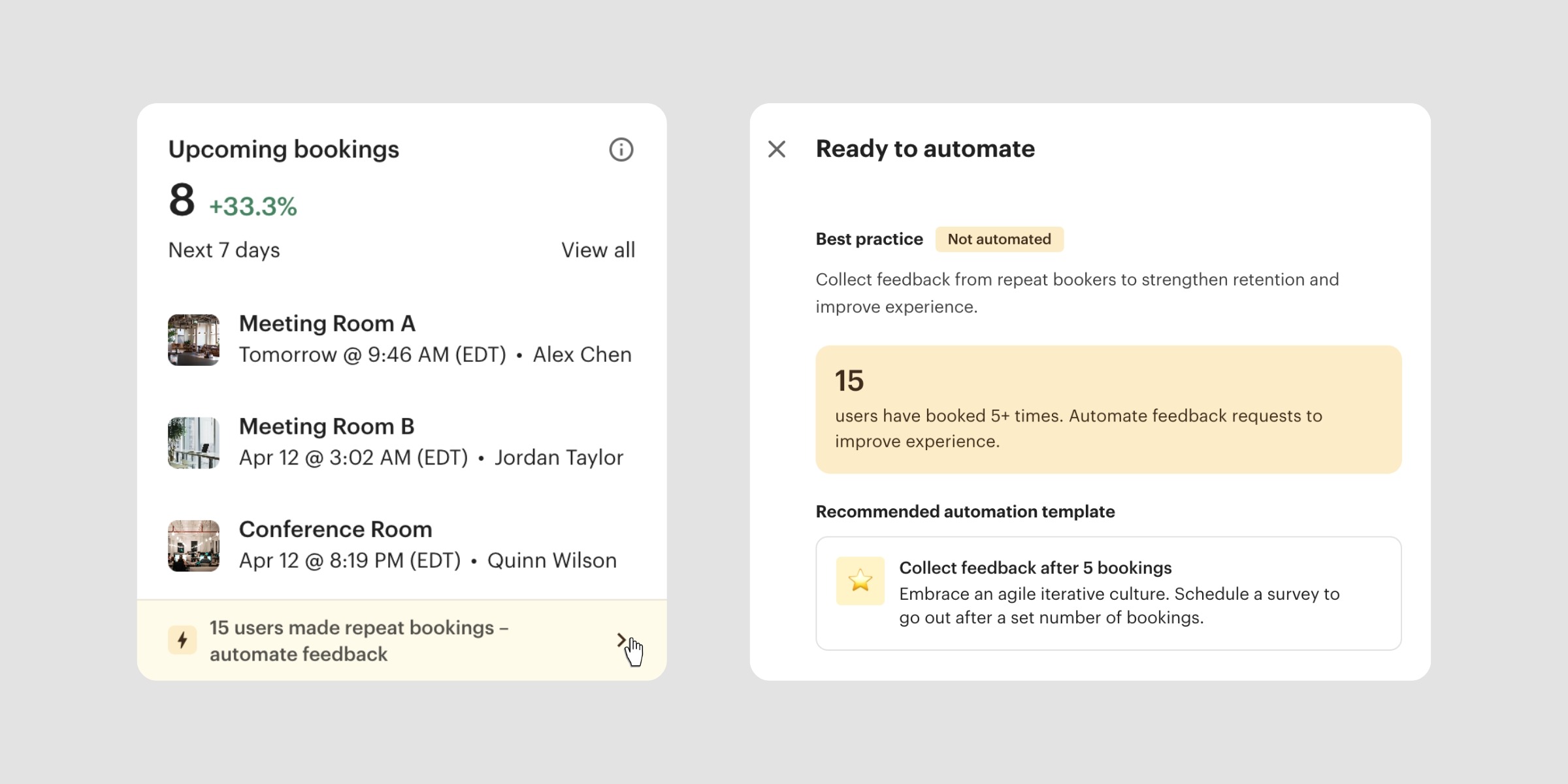 Upcoming bookings

8 +33.3%

Next 7 days View all

Meeting Room A
Tomorrow @ 9:46 AM (EDT) • Alex Chen

Meeting Room B
Apr 12 @ 3:02 AM (EDT) • Jordan Taylor

Conference Room
Apr 12 @ 8:19 PM (EDT) • Quinn Wilson

15 users made repeat bookings – automate feedback

Ready to automate

Best practice Not automated

Collect feedback from repeat bookers to strengthen retention and improve experience.

15
users have booked 5+ times. Automate feedback requests to improve experience.

Recommended automation template

Collect feedback after 5 bookings
Embrace an agile iterative culture. Schedule a survey to go out after a set number of bookings.